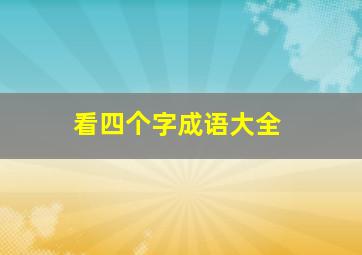 看四个字成语大全